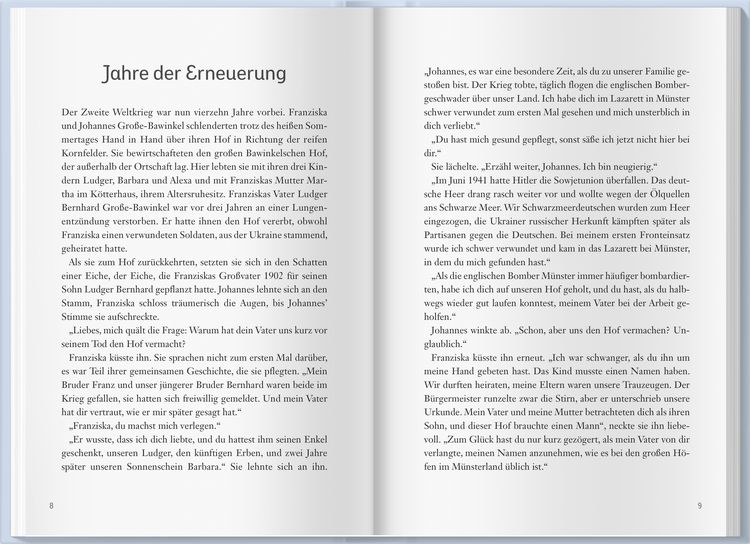 Jahre der Erneuerung

Der Zweite Weltkrieg war nun vierzehn Jahre vorbei. Franziska und Johannes Große-Bawinkel schlenderten trotz des heißen Sommertages Hand in Hand über ihren Hof in Richtung der reifen Kornfelder. Sie bewirtschafteten den großen Bawinkelschen Hof, der außerhalb der Ortschaft lag. Hier lebten sie mit ihren drei Kindern Ludger, Barbara und Alexa und mit Franziskas Mutter Martha im Kötterhaus, ihrem Altersruhesitz. Franziskas Vater Ludger Bernhard Große-Bawinkel war vor drei Jahren an einer Lungenentzündung verstorben. Er hatte ihnen den Hof vererbt, obwohl Franziska einen verwundeten Soldaten, aus der Ukraine stammend, geheiratet hatte.

Als sie zum Hof zurückkehrten, setzten sie sich in den Schatten einer Eiche, der Eiche, die Franziskas Großvater 1902 für seinen Sohn Ludger Bernhard gepflanzt hatte. Johannes lehnte sich an den Stamm, Franziska schloss träumerisch die Augen, bis Johannes' Stimme sie aufschreckte.

„Liebes, mich quält die Frage: Warum hat dein Vater uns kurz vor seinem Tod den Hof vermacht?

Franziska küsste ihn. Sie sprachen nicht zum ersten Mal darüber, es war Teil ihrer gemeinsamen Geschichte, die sie pflegten. „Mein Bruder Franz und unser jüngerer Bruder Bernhard waren beide im Krieg gefallen, sie hatten sich freiwillig gemeldet. Und mein Vater hat dir vertraut, wie er mir später gesagt hat."

„Franziska, du machst mich verlegen."

„Er wusste, dass ich dich liebte, und du hattest ihm seinen Enkel geschenkt, unseren Ludger, den künftigen Erben, und zwei Jahre später unseren Sonnenschein Barbara." Sie lehnte sich an ihn.

8

„Johannes, es war eine besondere Zeit, als du zu unserer Familie gestoßen bist. Der Krieg tobte, täglich flogen die englischen Bombergeschwader über unser Land. Ich habe dich im Lazarett in Münster schwer verwundet zum ersten Mal gesehen und mich unsterblich in dich verliebt."

„Du hast mich gesund gepflegt, sonst säße ich jetzt nicht hier bei dir."

Sie lächelte. „Erzähl weiter, Johannes. Ich bin neugierig."

„Im Juni 1941 hatte Hitler die Sowjetunion überfallen. Das deutsche Heer drang rasch weiter vor und wollte wegen der Ölquellen ans Schwarze Meer. Wir Schwarzmeerdeutschen wurden zum Heer eingezogen, die Ukrainer russischer Herkunft kämpften später als Partisanen gegen die Deutschen. Bei meinem ersten Fronteinsatz wurde ich schwer verwundet und kam in das Lazarett bei Münster, in dem du mich gefunden hast."

„Als die englischen Bomber Münster immer häufiger bombardierten, habe ich dich auf unseren Hof geholt, und du hast, als du halbwegs wieder gut laufen konntest, meinem Vater bei der Arbeit geholfen."

Johannes winkte ab. „Schon, aber uns den Hof vermachen? Unglaublich."

Franziska küsste ihn erneut. „Ich war schwanger, als du ihn um meine Hand gebeten hast. Das Kind musste einen Namen haben. Wir durften heiraten, meine Eltern waren unsere Trauzeugen. Der Bürgermeister runzelte zwar die Stirn, aber er unterschrieb unsere Urkunde. Mein Vater und meine Mutter betrachteten dich als ihren Sohn, und dieser Hof brauchte einen Mann", neckte sie ihn liebevoll. „Zum Glück hast du nur kurz gezögert, als mein Vater von dir verlangte, meinen Namen anzunehmen, wie es bei den großen Höfen im Münsterland üblich ist."

9